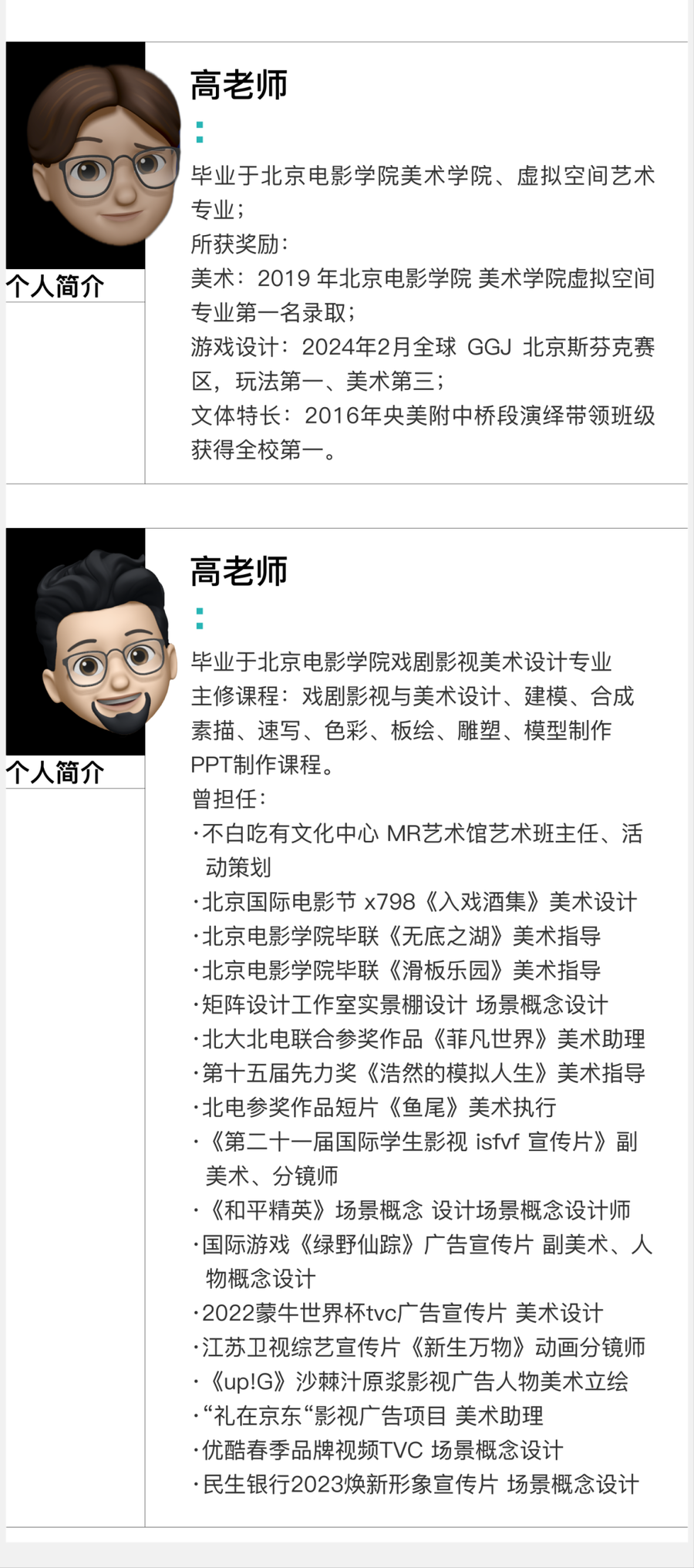 个人简介

高老师

毕业于北京电影学院美术学院、虚拟空间艺术专业；
所获奖励：
美术：2019年北京电影学院 美术学院虚拟空间专业第一名录取；
游戏设计：2024年2月全球 GGJ 北京斯芬克赛区，玩法第一、美术第三；
文体特长：2016年央美附中桥段演绎带领班级获得全校第一。

个人简介

高老师

毕业于北京电影学院戏剧影视美术设计专业
主修课程：戏剧影视与美术设计、建模、合成素描、速写、色彩、板绘、雕塑、模型制作PPT制作课程。
曾担任：
• 不白吃有文化中心 MR艺术馆艺术班主任、活动策划
• 北京国际电影节 x798《入戏酒集》美术设计
• 北京电影学院毕联《无底之湖》美术指导
• 北京电影学院毕联《滑板乐园》美术指导
• 矩阵设计工作室实景棚设计 场景概念设计
• 北大北电联合参奖作品《菲凡世界》美术助理
• 第十五届先力奖《浩然的模拟人生》美术指导
• 北电参奖作品短片《鱼尾》美术执行
• 《第二十一届国际学生影视 isfvf 宣传片》副美术、分镜师
• 《和平精英》场景概念 设计场景概念设计师
• 国际游戏《绿野仙踪》广告宣传片 副美术、人物概念设计
• 2022蒙牛世界杯tvc广告宣传片 美术设计
• 江苏卫视综艺宣传片《新生万物》动画分镜师
• 《up!G》沙棘汁原浆影视广告人物美术立绘
• “礼在京东“影视广告项目 美术助理
• 优酷春季品牌视频TVC 场景概念设计
• 民生银行2023焕新形象宣传片 场景概念设计